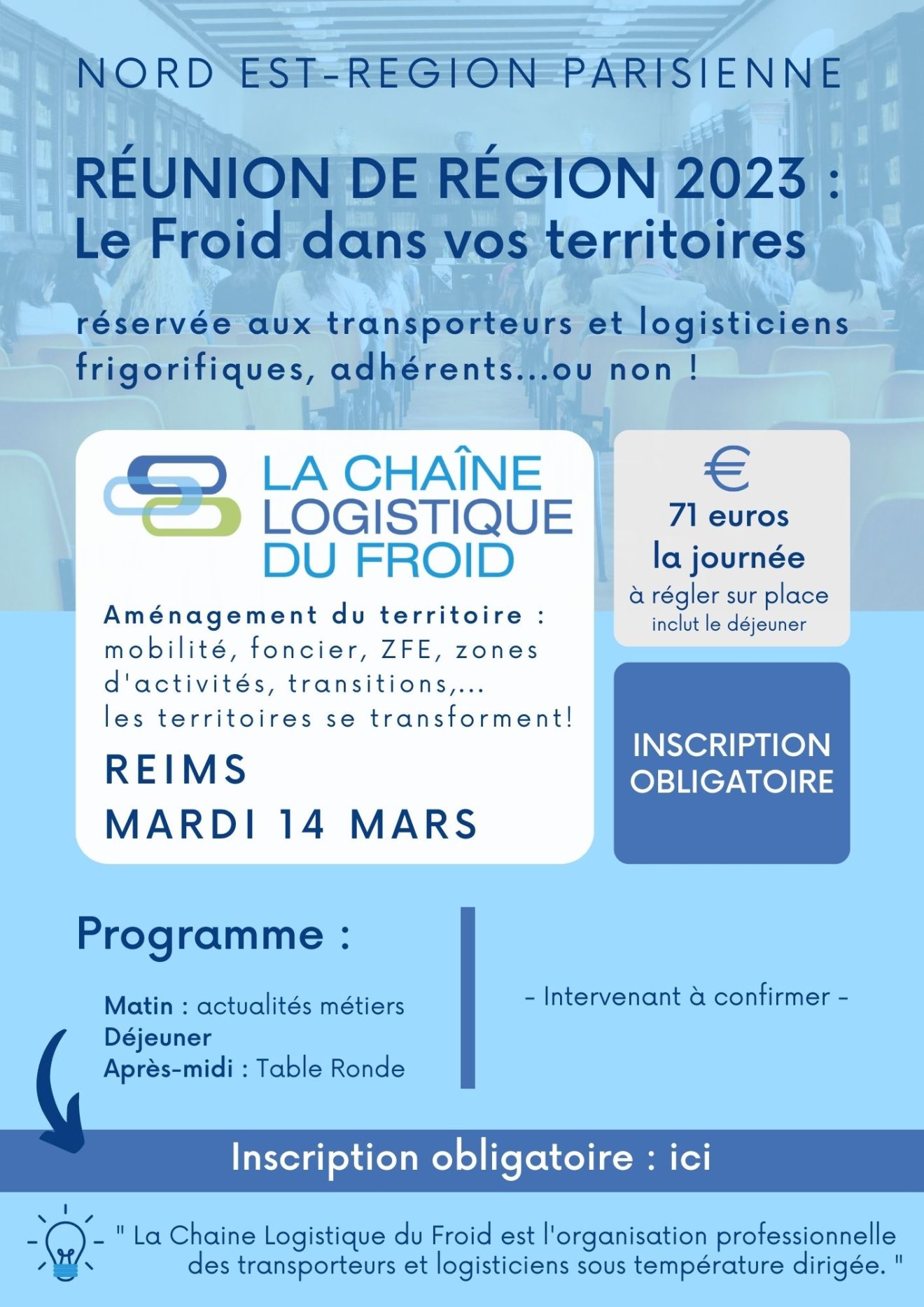 NORD EST-REGION PARISIENNE

RÉUNION DE RÉGION 2023 :
Le Froid dans vos territoires

réservée aux transporteurs et logisticiens frigorifiques, adhérents...ou non !

LA CHAÎNE LOGISTIQUE DU FROID

Aménagement du territoire : mobilité, foncier, ZFE, zones d'activités, transitions,... les territoires se transforment!

REIMS
MARDI 14 MARS

€
71 euros
la journée
à régler sur place
inclut le déjeuner

INSCRIPTION OBLIGATOIRE

Programme :

Matin : actualités métiers
Déjeuner
Après-midi : Table Ronde

- Intervenant à confirmer -

Inscription obligatoire : ici

" La Chaine Logistique du Froid est l'organisation professionnelle des transporteurs et logisticiens sous température dirigée. "